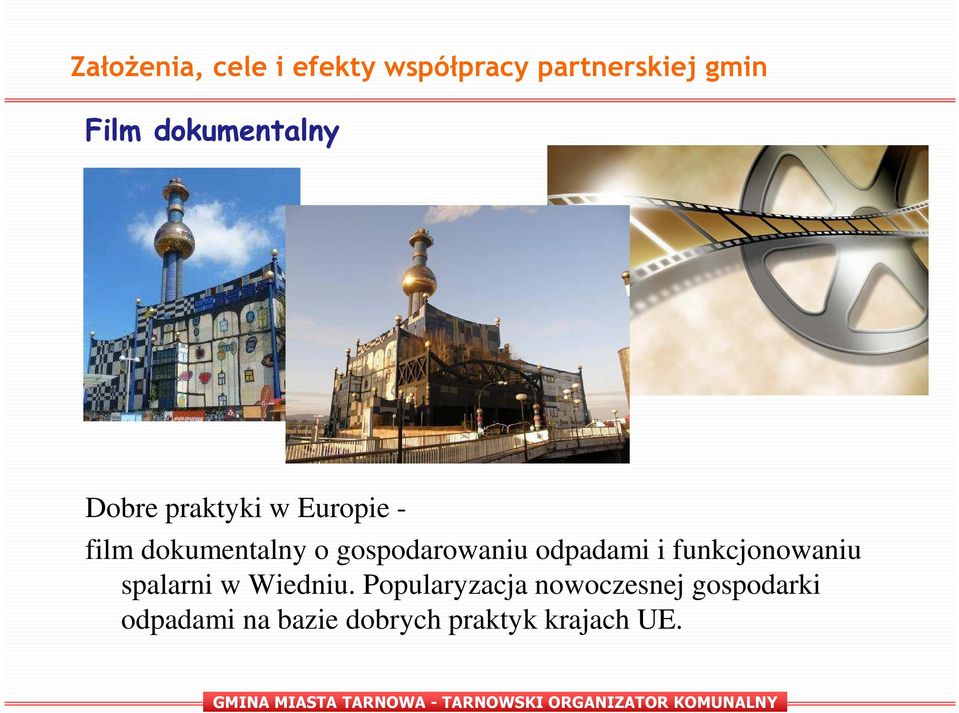 Założenia, cele i efekty współpracy partnerskiej gmin

Film dokumentalny

Dobre praktyki w Europie -

film dokumentalny o gospodarowaniu odpadami i funkcjonowaniu spalarni w Wiedniu. Popularyzacja nowoczesnej gospodarki odpadami na bazie dobrych praktyk krajach UE.

GMINA MIASTA TARNOWA - TARNOWSKI ORGANIZATOR KOMUNALNY